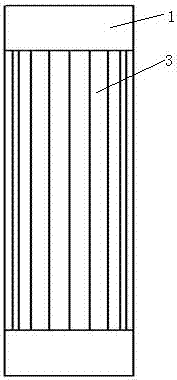 1
3